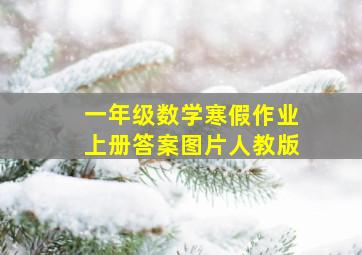 一年级数学寒假作业
上册答案图片人教版